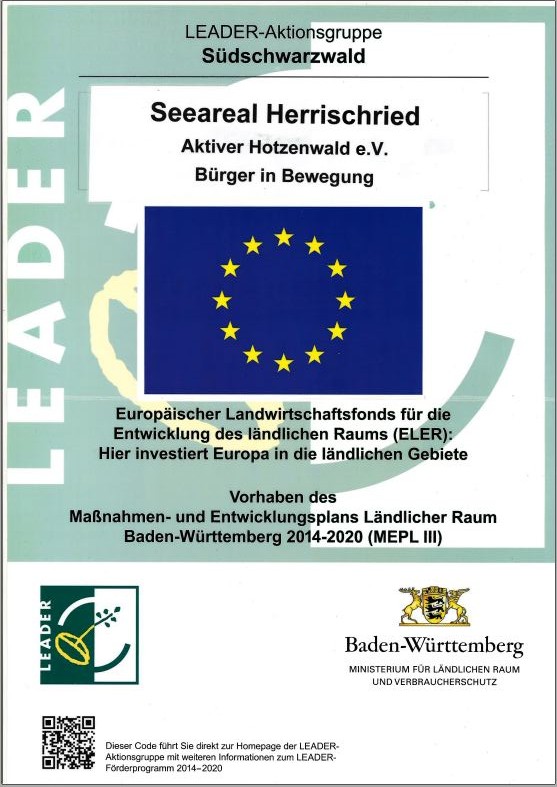 LEADER-Aktionsgruppe
Südschwarzwald

LEADER

Seeareal Herrischried
Aktiver Hotzenwald e.V.
Bürger in Bewegung

Europäischer Landwirtschaftsfonds für die Entwicklung des ländlichen Raums (ELER):
Hier investiert Europa in die ländlichen Gebiete

Vorhaben des
Maßnahmen- und Entwicklungsplans Ländlicher Raum
Baden-Württemberg 2014-2020 (MEPL III)

LEADER

Baden-Württemberg
MINISTERIUM FÜR LÄNDLICHEN RAUM
UND VERBRAUCHERSCHUTZ

Dieser Code führt Sie direkt zur Homepage der LEADER-Aktionsgruppe mit weiteren Informationen zum LEADER-Förderprogramm 2014–2020